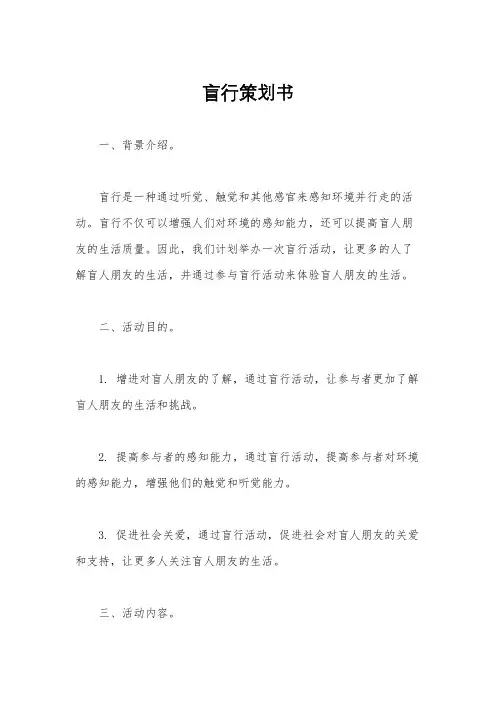 盲行策划书

一、背景介绍。

盲行是一种通过听觉、触觉和其他感官来感知环境并行走的活动。盲行不仅可以增强人们对环境的感知能力，还可以提高盲人朋友的生活质量。因此，我们计划举办一次盲行活动，让更多的人了解盲人朋友的生活，并通过参与盲行活动来体验盲人朋友的生活。

二、活动目的。

1. 增进对盲人朋友的了解，通过盲行活动，让参与者更加了解盲人朋友的生活和挑战。

2. 提高参与者的感知能力，通过盲行活动，提高参与者对环境的感知能力，增强他们的触觉和听觉能力。

3. 促进社会关爱，通过盲行活动，促进社会对盲人朋友的关爱和支持，让更多人关注盲人朋友的生活。

三、活动内容。